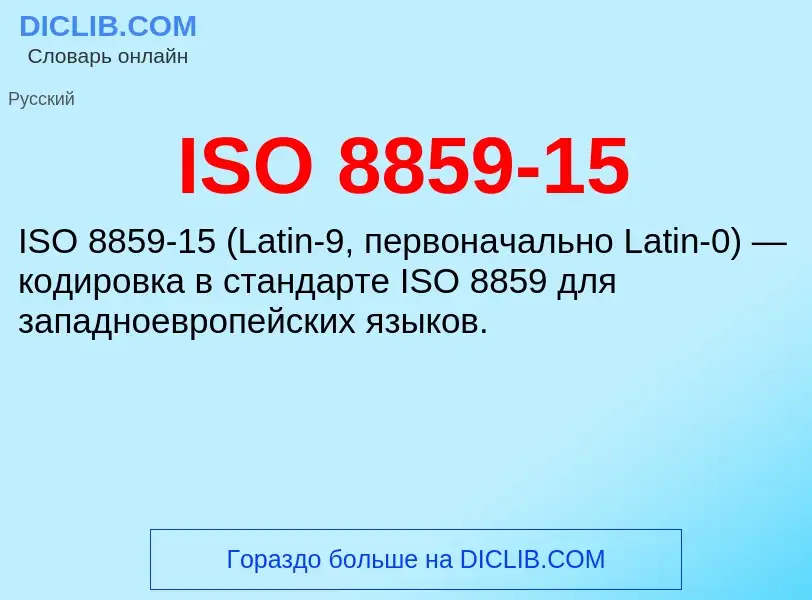 DICLIB.COM
Словарь онлайн

Русский

ISO 8859-15

ISO 8859-15 (Latin-9, первоначально Latin-0) — кодировка в стандарте ISO 8859 для западноевропейских языков.

Гораздо больше на DICLIB.COM